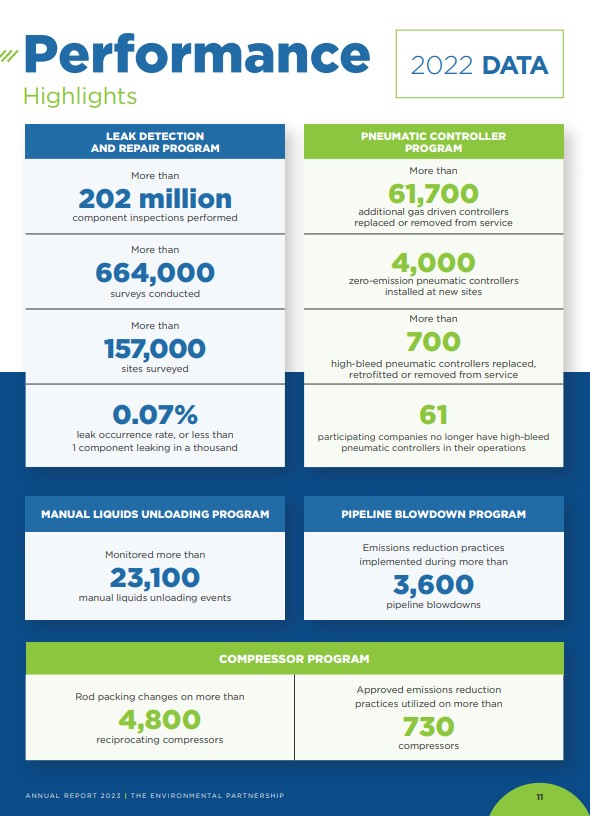 Performance
Highlights

2022 DATA

LEAK DETECTION AND REPAIR PROGRAM

More than
202 million
component inspections performed

More than
664,000
surveys conducted

More than
157,000
sites surveyed

0.07%
leak occurrence rate, or less than 1 component leaking in a thousand

PNEUMATIC CONTROLLER PROGRAM

More than
61,700
additional gas driven controllers replaced or removed from service

4,000
zero-emission pneumatic controllers installed at new sites

More than
700
high-bleed pneumatic controllers replaced, retrofitted or removed from service

61
participating companies no longer have high-bleed pneumatic controllers in their operations

MANUAL LIQUIDS UNLOADING PROGRAM

Monitored more than
23,100
manual liquids unloading events

PIPELINE BLOWDOWN PROGRAM

Emissions reduction practices implemented during more than
3,600
pipeline blowdowns

COMPRESSOR PROGRAM

Rod packing changes on more than
4,800
reciprocating compressors

Approved emissions reduction practices utilized on more than
730
compressors

ANNUAL REPORT 2023 | THE ENVIRONMENTAL PARTNERSHIP

11